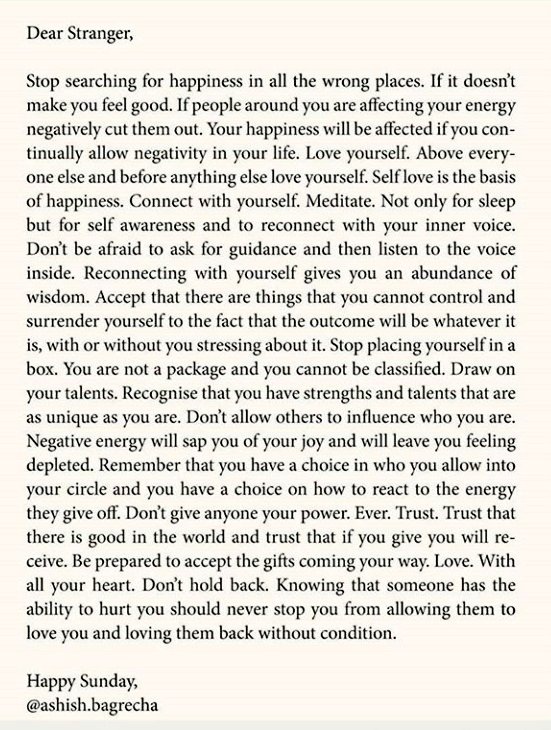 Dear Stranger,

Stop searching for happiness in all the wrong places. If it doesn't make you feel good. If people around you are affecting your energy negatively cut them out. Your happiness will be affected if you continually allow negativity in your life. Love yourself. Above everyone else and before anything else love yourself. Self love is the basis of happiness. Connect with yourself. Meditate. Not only for sleep but for self awareness and to reconnect with your inner voice. Don't be afraid to ask for guidance and then listen to the voice inside. Reconnecting with yourself gives you an abundance of wisdom. Accept that there are things that you cannot control and surrender yourself to the fact that the outcome will be whatever it is, with or without you stressing about it. Stop placing yourself in a box. You are not a package and you cannot be classified. Draw on your talents. Recognise that you have strengths and talents that are as unique as you are. Don't allow others to influence who you are. Negative energy will sap you of your joy and will leave you feeling depleted. Remember that you have a choice in who you allow into your circle and you have a choice on how to react to the energy they give off. Don't give anyone your power. Ever. Trust. Trust that there is good in the world and trust that if you give you will receive. Be prepared to accept the gifts coming your way. Love. With all your heart. Don't hold back. Knowing that someone has the ability to hurt you should never stop you from allowing them to love you and loving them back without condition.

Happy Sunday,
@ashish.bagrecha